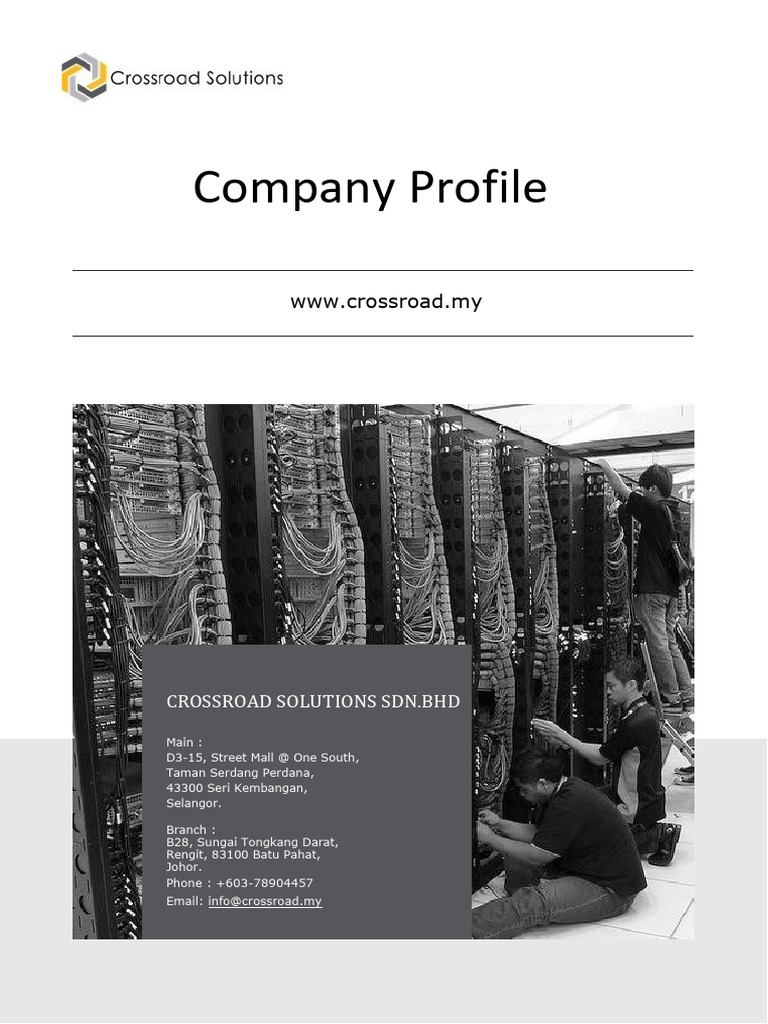 Crossroad Solutions

Company Profile

www.crossroad.my

CROSSROAD SOLUTIONS SDN.BHD

Main :
D3-15, Street Mall @ One South,
Taman Serdang Perdana,
43300 Seri Kembangan,
Selangor.

Branch :
B28, Sungai Tongkang Darat,
Rengit, 83100 Batu Pahat,
Johor.
Phone : +603-78904457
Email: info@crossroad.my